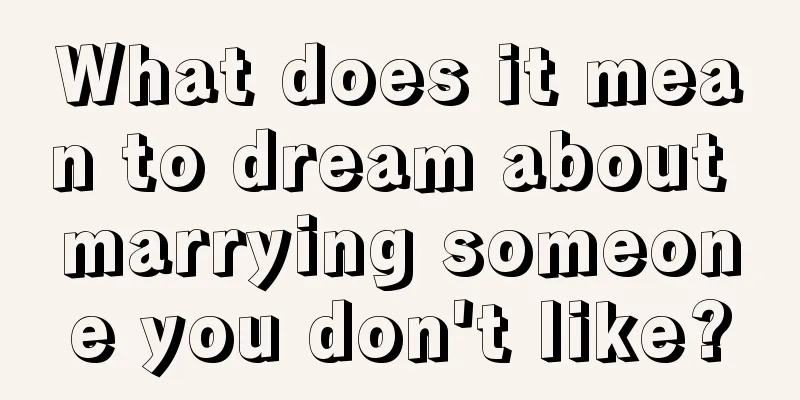 What does it mean to dream about marrying someone you don't like?